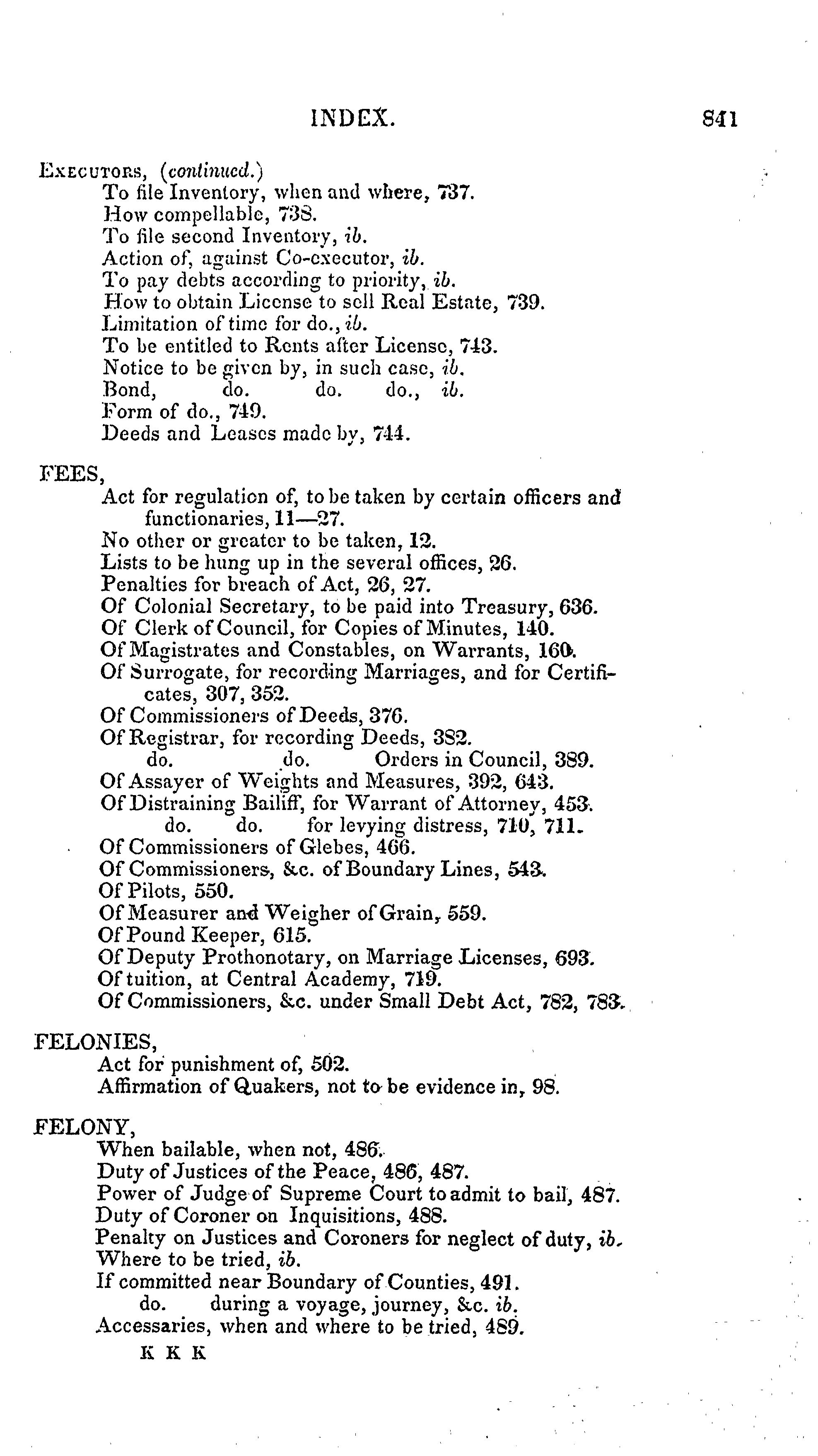 INDEX. 841

EXECUTORS, (continued.)
To file Inventory, when and where, 737.
How compellable, 738.
To file second Inventory, ib.
Action of, against Co-executor, ib.
To pay debts according to priority, ib.
How to obtain License to sell Real Estate, 739.
Limitation of time for do., ib.
To be entitled to Rents after License, 743.
Notice to be given by, in such case, ib.
Bond, do. do. do., ib.
Form of do., 749.
Deeds and Leases made by, 744.

FEES,
Act for regulation of, to be taken by certain officers and functionaries, 11—27.
No other or greater to be taken, 12.
Lists to be hung up in the several offices, 26.
Penalties for breach of Act, 26, 27.
Of Colonial Secretary, to be paid into Treasury, 636.
Of Clerk of Council, for Copies of Minutes, 140.
Of Magistrates and Constables, on Warrants, 160.
Of Surrogate, for recording Marriages, and for Certificates, 307, 352.
Of Commissioners of Deeds, 376.
Of Registrar, for recording Deeds, 382.
do. do. Orders in Council, 389.
Of Assayer of Weights and Measures, 392, 643.
Of Distraining Bailiff, for Warrant of Attorney, 453.
do. do. for levying distress, 710, 711.
Of Commissioners of Glebes, 466.
Of Commissioners, &c. of Boundary Lines, 543.
Of Pilots, 550.
Of Measurer and Weigher of Grain, 559.
Of Pound Keeper, 615.
Of Deputy Prothonotary, on Marriage Licenses, 693.
Of tuition, at Central Academy, 719.
Of Commissioners, &c. under Small Debt Act, 782, 783.

FELONIES,
Act for punishment of, 502.
Affirmation of Quakers, not to be evidence in, 98.

FELONY,
When bailable, when not, 486.
Duty of Justices of the Peace, 486, 487.
Power of Judge of Supreme Court to admit to bail, 487.
Duty of Coroner on Inquisitions, 488.
Penalty on Justices and Coroners for neglect of duty, ib.
Where to be tried, ib.
If committed near Boundary of Counties, 491.
do. during a voyage, journey, &c. ib.
Accessaries, when and where to be tried, 489.
K K K